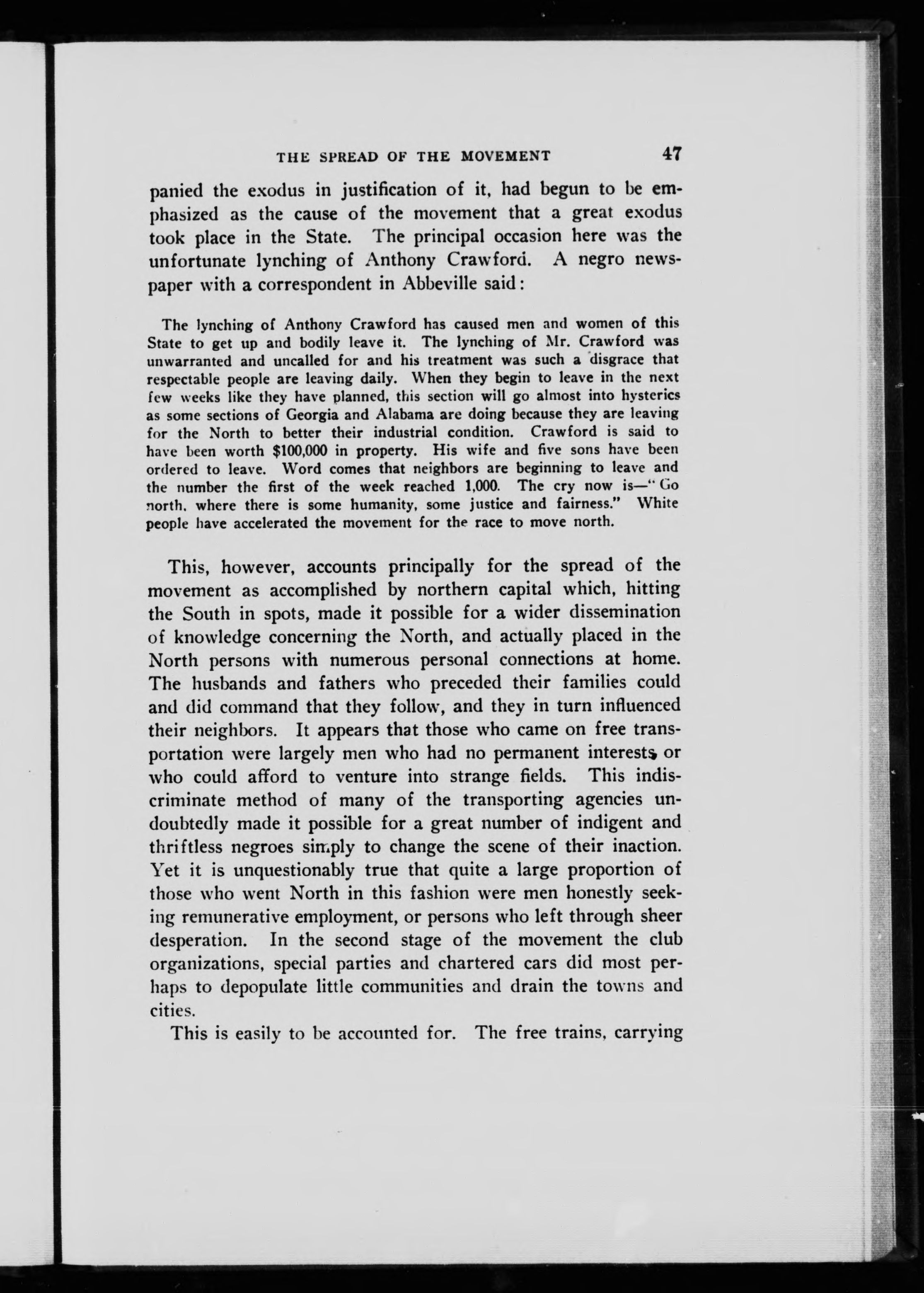 THE SPREAD OF THE MOVEMENT 47

panied the exodus in justification of it, had begun to be emphasized as the cause of the movement that a great exodus took place in the State. The principal occasion here was the unfortunate lynching of Anthony Crawford. A negro newspaper with a correspondent in Abbeville said:

The lynching of Anthony Crawford has caused men and women of this State to get up and bodily leave it. The lynching of Mr. Crawford was unwarranted and uncalled for and his treatment was such a disgrace that respectable people are leaving daily. When they begin to leave in the next few weeks like they have planned, this section will go almost into hysterics as some sections of Georgia and Alabama are doing because they are leaving for the North to better their industrial condition. Crawford is said to have been worth $100,000 in property. His wife and five sons have been ordered to leave. Word comes that neighbors are beginning to leave and the number the first of the week reached 1,000. The cry now is—"Go north, where there is some humanity, some justice and fairness." White people have accelerated the movement for the race to move north.

This, however, accounts principally for the spread of the movement as accomplished by northern capital which, hitting the South in spots, made it possible for a wider dissemination of knowledge concerning the North, and actually placed in the North persons with numerous personal connections at home. The husbands and fathers who preceded their families could and did command that they follow, and they in turn influenced their neighbors. It appears that those who came on free transportation were largely men who had no permanent interests or who could afford to venture into strange fields. This indiscriminate method of many of the transporting agencies undoubtedly made it possible for a great number of indigent and thriftless negroes simply to change the scene of their inaction. Yet it is unquestionably true that quite a large proportion of those who went North in this fashion were men honestly seeking remunerative employment, or persons who left through sheer desperation. In the second stage of the movement the club organizations, special parties and chartered cars did most perhaps to depopulate little communities and drain the towns and cities.

This is easily to be accounted for. The free trains, carrying